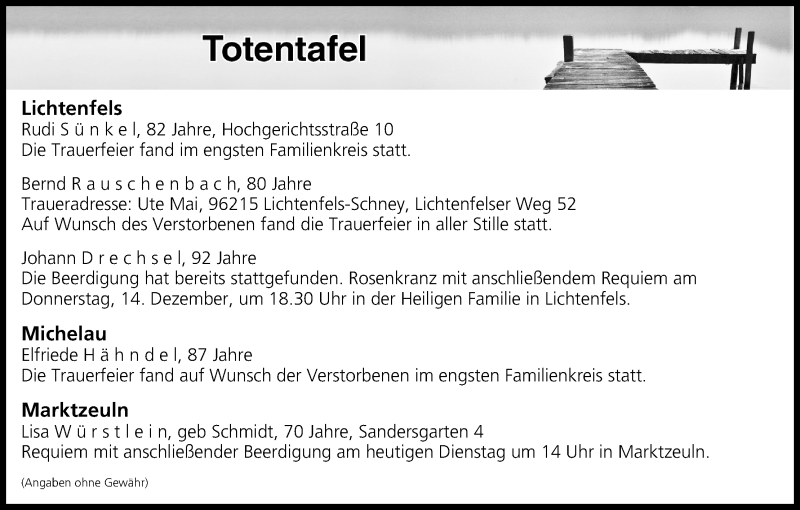 Totentafel

Lichtenfels
Rudi S ü n k e l, 82 Jahre, Hochgerichtsstraße 10
Die Trauerfeier fand im engsten Familienkreis statt.

Bernd R a u s c h e n b a c h, 80 Jahre
Traueradresse: Ute Mai, 96215 Lichtenfels-Schney, Lichtenfelser Weg 52
Auf Wunsch des Verstorbenen fand die Trauerfeier in aller Stille statt.

Johann D r e c h s e l, 92 Jahre
Die Beerdigung hat bereits stattgefunden. Rosenkranz mit anschließendem Requiem am Donnerstag, 14. Dezember, um 18.30 Uhr in der Heiligen Familie in Lichtenfels.

Michelau
Elfriede H ä h n d e l, 87 Jahre
Die Trauerfeier fand auf Wunsch der Verstorbenen im engsten Familienkreis statt.

Marktzeuln
Lisa W ü r s t l e i n, geb Schmidt, 70 Jahre, Sandersgarten 4
Requiem mit anschließender Beerdigung am heutigen Dienstag um 14 Uhr in Marktzeuln.

(Angaben ohne Gewähr)